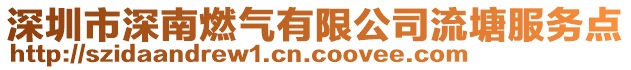 深圳市深南燃气有限公司流塘服务点
http://szidaandrew1.cn.coovee.com